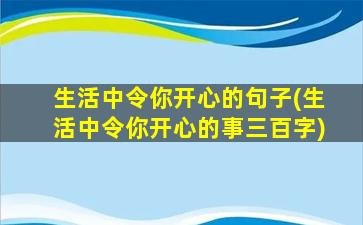 生活中令你开心的句子(生活中令你开心的事三百字)